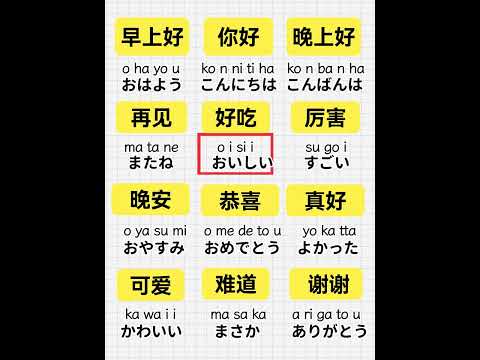 早上好
o ha yo u
おはよう

你好
ko n ni ti ha
こんにちは

晚上好
ko n ba n ha
こんばんは

再见
ma ta ne
またね

好吃
o i si i
おいしい

厉害
su go i
すごい

晚安
o ya su mi
おやすみ

恭喜
o me de to u
おめでとう

真好
yo ka tta
よかった

可爱
ka wa i i
かわいい

难道
ma sa ka
まさか

谢谢
a ri ga to u
ありがとう